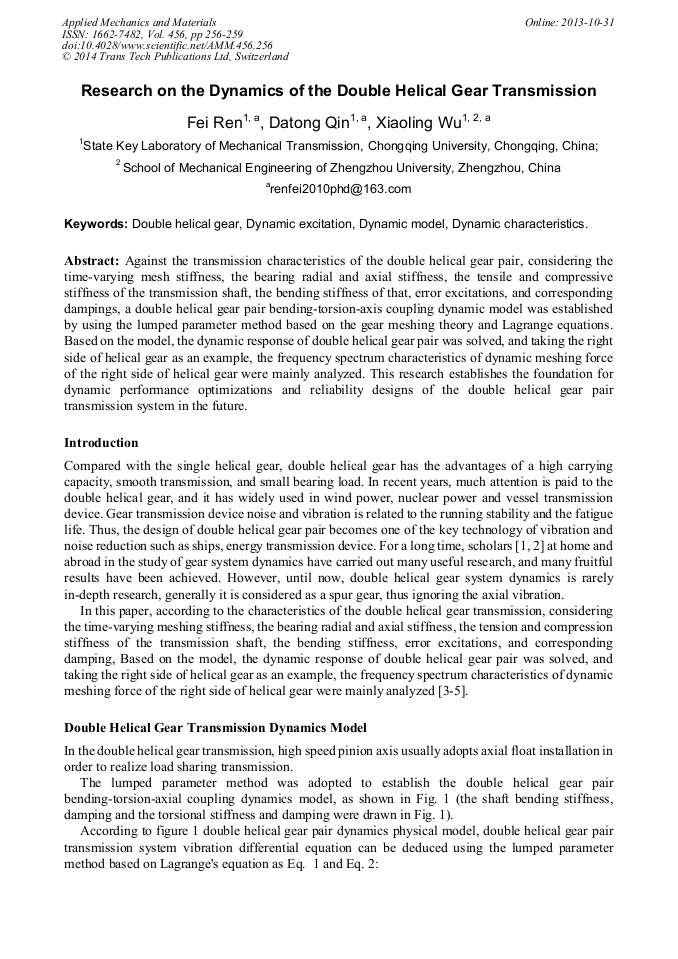 Applied Mechanics and Materials
ISSN: 1662-7482, Vol. 456, pp 256-259
doi:10.4028/www.scientific.net/AMM.456.256
© 2014 Trans Tech Publications Ltd, Switzerland

Online: 2013-10-31

Research on the Dynamics of the Double Helical Gear Transmission

Fei Ren$^{1, a}$, Datong Qin$^{1, a}$, Xiaoling Wu$^{1, 2, a}$

$^1$State Key Laboratory of Mechanical Transmission, Chongqing University, Chongqing, China;

$^2$ School of Mechanical Engineering of Zhengzhou University, Zhengzhou, China

$^a$renfei2010phd@163.com

Keywords: Double helical gear, Dynamic excitation, Dynamic model, Dynamic characteristics.

Abstract: Against the transmission characteristics of the double helical gear pair, considering the time-varying mesh stiffness, the bearing radial and axial stiffness, the tensile and compressive stiffness of the transmission shaft, the bending stiffness of that, error excitations, and corresponding dampings, a double helical gear pair bending-torsion-axis coupling dynamic model was established by using the lumped parameter method based on the gear meshing theory and Lagrange equations. Based on the model, the dynamic response of double helical gear pair was solved, and taking the right side of helical gear as an example, the frequency spectrum characteristics of dynamic meshing force of the right side of helical gear were mainly analyzed. This research establishes the foundation for dynamic performance optimizations and reliability designs of the double helical gear pair transmission system in the future.

Introduction

Compared with the single helical gear, double helical gear has the advantages of a high carrying capacity, smooth transmission, and small bearing load. In recent years, much attention is paid to the double helical gear, and it has widely used in wind power, nuclear power and vessel transmission device. Gear transmission device noise and vibration is related to the running stability and the fatigue life. Thus, the design of double helical gear pair becomes one of the key technology of vibration and noise reduction such as ships, energy transmission device. For a long time, scholars [1, 2] at home and abroad in the study of gear system dynamics have carried out many useful research, and many fruitful results have been achieved. However, until now, double helical gear system dynamics is rarely in-depth research, generally it is considered as a spur gear, thus ignoring the axial vibration.

In this paper, according to the characteristics of the double helical gear transmission, considering the time-varying meshing stiffness, the bearing radial and axial stiffness, the tension and compression stiffness of the transmission shaft, the bending stiffness, error excitations, and corresponding damping, Based on the model, the dynamic response of double helical gear pair was solved, and taking the right side of helical gear as an example, the frequency spectrum characteristics of dynamic meshing force of the right side of helical gear were mainly analyzed [3-5].

Double Helical Gear Transmission Dynamics Model

In the double helical gear transmission, high speed pinion axis usually adopts axial float installation in order to realize load sharing transmission.

The lumped parameter method was adopted to establish the double helical gear pair bending-torsion-axial coupling dynamics model, as shown in Fig. 1 (the shaft bending stiffness, damping and the torsional stiffness and damping were drawn in Fig. 1).

According to figure 1 double helical gear pair dynamics physical model, double helical gear pair transmission system vibration differential equation can be deduced using the lumped parameter method based on Lagrange's equation as Eq. 1 and Eq. 2: